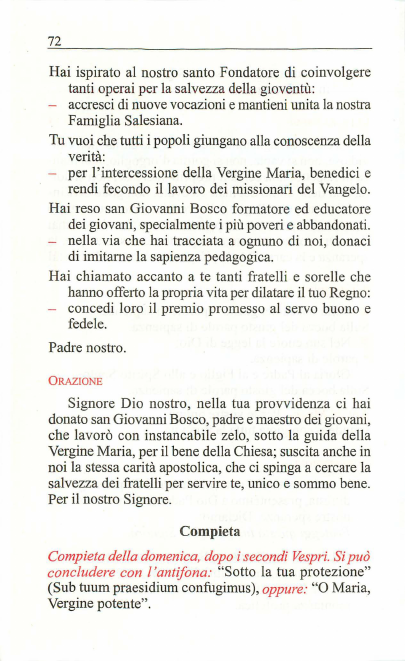 72

Hai ispirato al nostro santo Fondatore di coinvolgere tanti operai per la salvezza della gioventù:
– accresci di nuove vocazioni e mantieni unita la nostra Famiglia Salesiana.

Tu vuoi che tutti i popoli giungano alla conoscenza della verità:
– per l'intercessione della Vergine Maria, benedici e rendi fecondo il lavoro dei missionari del Vangelo.

Hai reso san Giovanni Bosco formatore ed educatore dei giovani, specialmente i più poveri e abbandonati.
– nella via che hai tracciata a ognuno di noi, donaci di imitarne la sapienza pedagogica.

Hai chiamato accanto a te tanti fratelli e sorelle che hanno offerto la propria vita per dilatare il tuo Regno:
– concedi loro il premio promesso al servo buono e fedele.

Padre nostro.

ORAZIONE

Signore Dio nostro, nella tua provvidenza ci hai donato san Giovanni Bosco, padre e maestro dei giovani, che lavorò con instancabile zelo, sotto la guida della Vergine Maria, per il bene della Chiesa; suscita anche in noi la stessa carità apostolica, che ci spinga a cercare la salvezza dei fratelli per servire te, unico e sommo bene. Per il nostro Signore.

Compieta

Compieta della domenica, dopo i secondi Vespri. Si può concludere con l'antifona: "Sotto la tua protezione" (Sub tuum praesidium confugimus), oppure: "O Maria, Vergine potente".